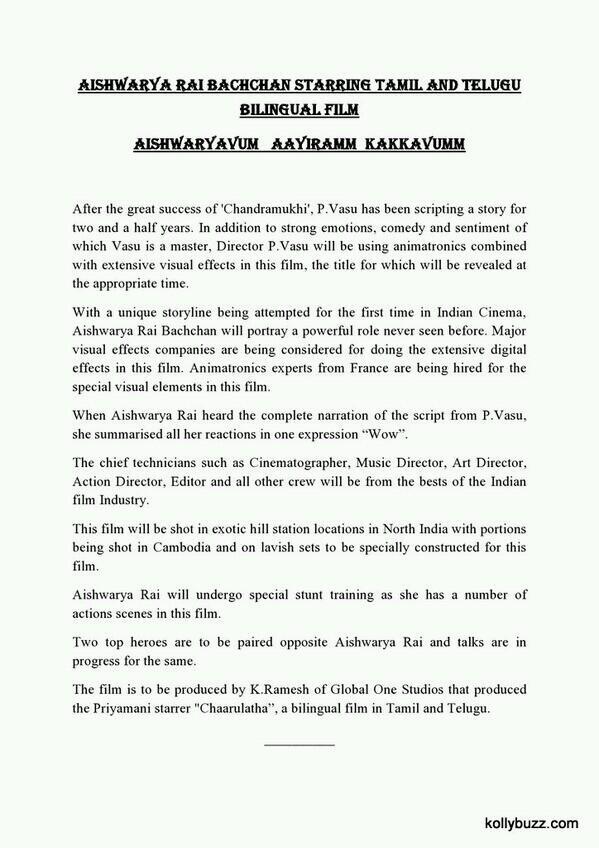 AISHWARYA RAI BACHCHAN STARRING TAMIL AND TELUGU BILINGUAL FILM

AISHWARYAVUM AAYIRAMM KAKKAVUMM

After the great success of 'Chandramukhi', P.Vasu has been scripting a story for two and a half years. In addition to strong emotions, comedy and sentiment of which Vasu is a master, Director P.Vasu will be using animatronics combined with extensive visual effects in this film, the title for which will be revealed at the appropriate time.

With a unique storyline being attempted for the first time in Indian Cinema, Aishwarya Rai Bachchan will portray a powerful role never seen before. Major visual effects companies are being considered for doing the extensive digital effects in this film. Animatronics experts from France are being hired for the special visual elements in this film.

When Aishwarya Rai heard the complete narration of the script from P.Vasu, she summarised all her reactions in one expression “Wow”.

The chief technicians such as Cinematographer, Music Director, Art Director, Action Director, Editor and all other crew will be from the bests of the Indian film Industry.

This film will be shot in exotic hill station locations in North India with portions being shot in Cambodia and on lavish sets to be specially constructed for this film.

Aishwarya Rai will undergo special stunt training as she has a number of actions scenes in this film.

Two top heroes are to be paired opposite Aishwarya Rai and talks are in progress for the same.

The film is to be produced by K.Ramesh of Global One Studios that produced the Priyamani starrer "Chaarulatha", a bilingual film in Tamil and Telugu.

kollybuzz.com